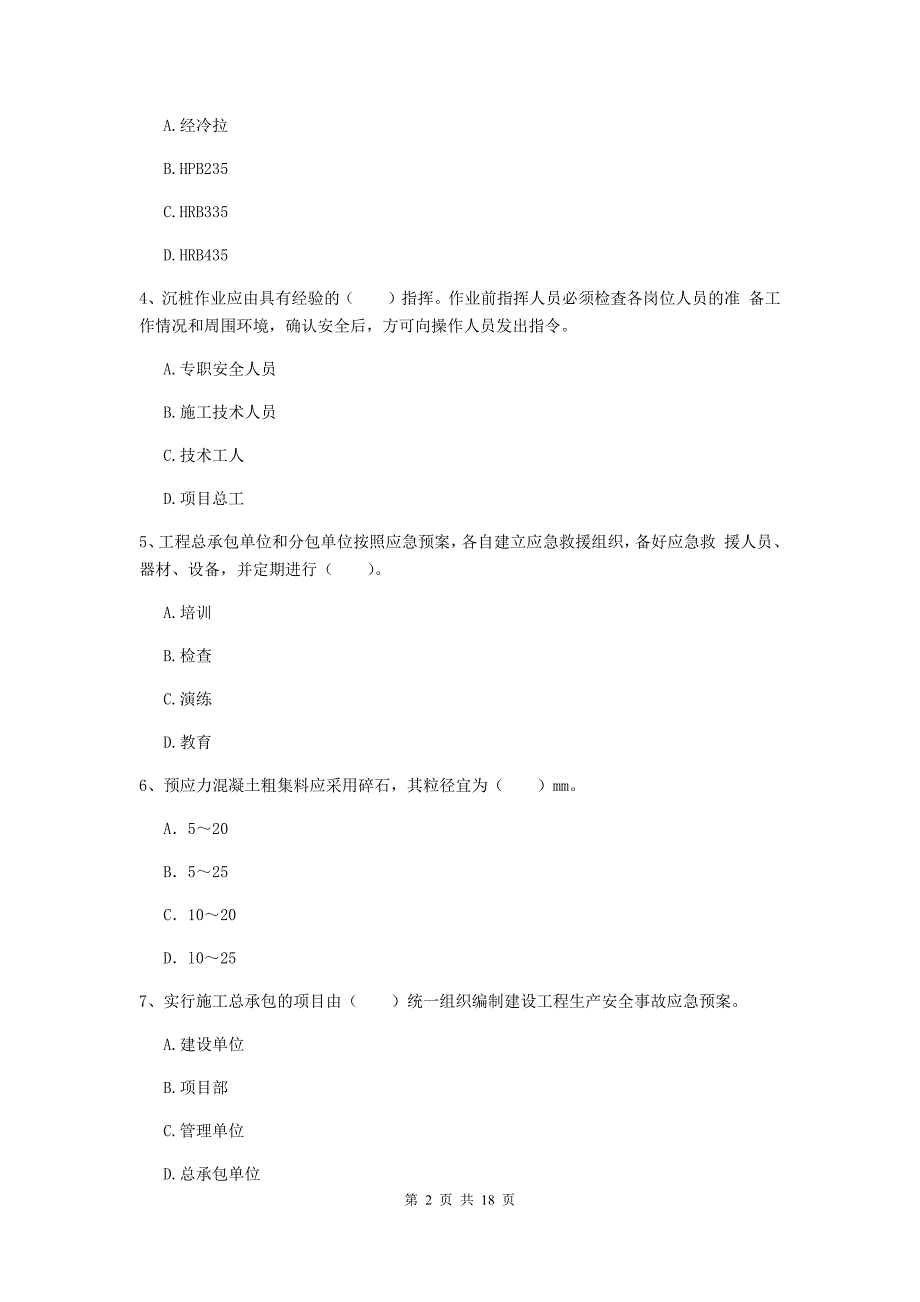 A. 经冷拉

B. HPB235

C. HRB335

D. HRB435

4、沉桩作业应由具有经验的（　　）指挥。作业前指挥人员必须检查各岗位人员的准 备工作情况和周围环境，确认安全后，方可向操作人员发出指令。

A. 专职安全人员

B. 施工技术人员

C. 技术工人

D. 项目总工

5、工程总承包单位和分包单位按照应急预案，各自建立应急救援组织，备好应急救 援人员、器材、设备，并定期进行（　　）。

A. 培训

B. 检查

C. 演练

D. 教育

6、预应力混凝土粗集料应采用碎石，其粒径宜为（　　）mm。

A. 5～20

B. 5～25

C. 10～20

D. 10～25

7、实行施工总承包的项目由（　　）统一组织编制建设工程生产安全事故应急预案。

A. 建设单位

B. 项目部

C. 管理单位

D. 总承包单位

第 2 页 共 18 页